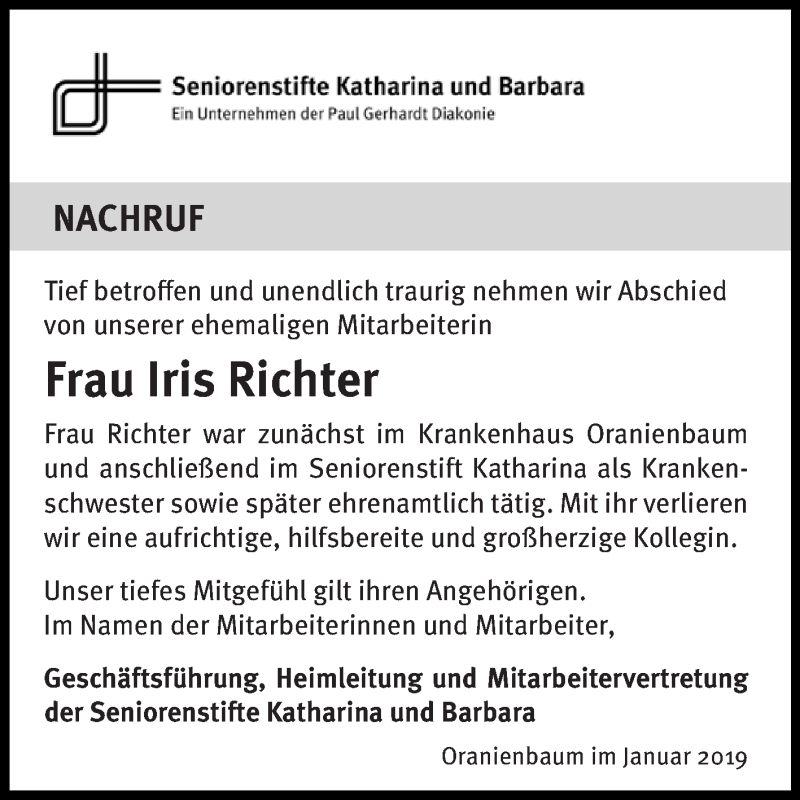 Seniorenstifte Katharina und Barbara
Ein Unternehmen der Paul Gerhardt Diakonie

NACHRUF

Tief betroffen und unendlich traurig nehmen wir Abschied von unserer ehemaligen Mitarbeiterin

Frau Iris Richter

Frau Richter war zunächst im Krankenhaus Oranienbaum und anschließend im Seniorenstift Katharina als Krankenschwester sowie später ehrenamtlich tätig. Mit ihr verlieren wir eine aufrichtige, hilfsbereite und großherzige Kollegin.

Unser tiefes Mitgefühl gilt ihren Angehörigen.
Im Namen der Mitarbeiterinnen und Mitarbeiter,

Geschäftsführung, Heimleitung und Mitarbeitervertretung der Seniorenstifte Katharina und Barbara

Oranienbaum im Januar 2019